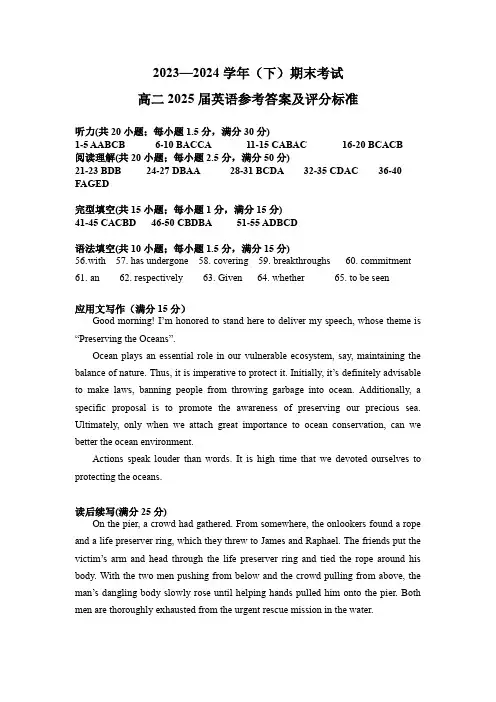 2023—2024 学年（下）期末考试

高二 2025 届英语参考答案及评分标准

听力(共 20 小题；每小题 1.5 分，满分 30 分)
1-5 AABCB　　6-10 BACCA　　11-15 CABAC　　16-20 BCACB
阅读理解(共 20 小题；每小题 2.5 分，满分 50 分)
21-23 BDB　　24-27 DBAA　　28-31 BCDA　　32-35 CDAC　　36-40 FAGED

完型填空(共 15 小题；每小题 1 分，满分 15 分)
41-45 CACBD　　46-50 CBDBA　　51-55 ADBCD

语法填空(共 10 小题；每小题 1.5 分，满分 15 分)
56.with　57. has undergone　58. covering　59. breakthroughs　60. commitment
61. an　62. respectively　63. Given　64. whether　65. to be seen

应用文写作（满分 15 分）
Good morning! I'm honored to stand here to deliver my speech, whose theme is "Preserving the Oceans".

Ocean plays an essential role in our vulnerable ecosystem, say, maintaining the balance of nature. Thus, it is imperative to protect it. Initially, it's definitely advisable to make laws, banning people from throwing garbage into ocean. Additionally, a specific proposal is to promote the awareness of preserving our precious sea. Ultimately, only when we attach great importance to ocean conservation, can we better the ocean environment.

Actions speak louder than words. It is high time that we devoted ourselves to protecting the oceans.

读后续写(满分 25 分)
On the pier, a crowd had gathered. From somewhere, the onlookers found a rope and a life preserver ring, which they threw to James and Raphael. The friends put the victim's arm and head through the life preserver ring and tied the rope around his body. With the two men pushing from below and the crowd pulling from above, the man's dangling body slowly rose until helping hands pulled him onto the pier. Both men are thoroughly exhausted from the urgent rescue mission in the water.